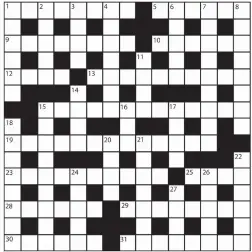 1 2 3 4 5 6 7 8
9 10
11
12 13
14
15 16 17
18
19 20 21
22
23 24 25 26
27
28 29
30 31